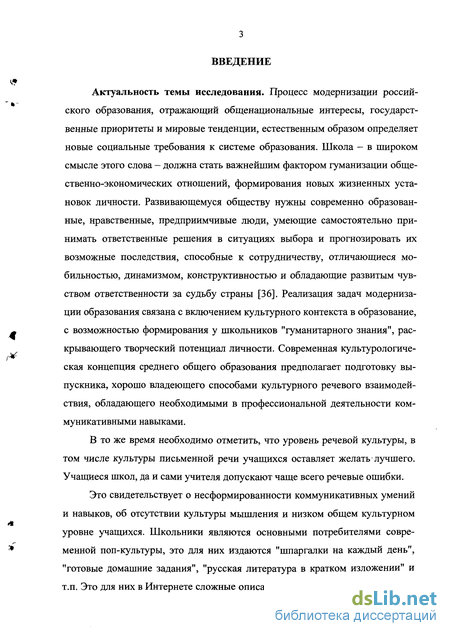 3

ВВЕДЕНИЕ

Актуальность темы исследования. Процесс модернизации российского образования, отражающий общенациональные интересы, государственные приоритеты и мировые тенденции, естественным образом определяет новые социальные требования к системе образования. Школа – в широком смысле этого слова – должна стать важнейшим фактором гуманизации общественно-экономических отношений, формирования новых жизненных установок личности. Развивающемуся обществу нужны современно образованные, нравственные, предприимчивые люди, умеющие самостоятельно принимать ответственные решения в ситуациях выбора и прогнозировать их возможные последствия, способные к сотрудничеству, отличающиеся мобильностью, динамизмом, конструктивностью и обладающие развитым чувством ответственности за судьбу страны [36]. Реализация задач модернизации образования связана с включением культурного контекста в образование, с возможностью формирования у школьников "гуманитарного знания", раскрывающего творческий потенциал личности. Современная культурологическая концепция среднего общего образования предполагает подготовку выпускника, хорошо владеющего способами культурного речевого взаимодействия, обладающего необходимыми в профессиональной деятельности коммуникативными навыками.

В то же время необходимо отметить, что уровень речевой культуры, в том числе культуры письменной речи учащихся оставляет желать лучшего. Учащиеся школ, да и сами учителя допускают чаще всего речевые ошибки.

Это свидетельствует о несформированности коммуникативных умений и навыков, об отсутствии культуры мышления и низком общем культурном уровне учащихся. Школьники являются основными потребителями современной поп-культуры, это для них издаются "шпаргалки на каждый день", "готовые домашние задания", "русская литература в кратком изложении" и т.п. Это для них в Интернете сложные описа

dsLib.net
библиотека диссертаций